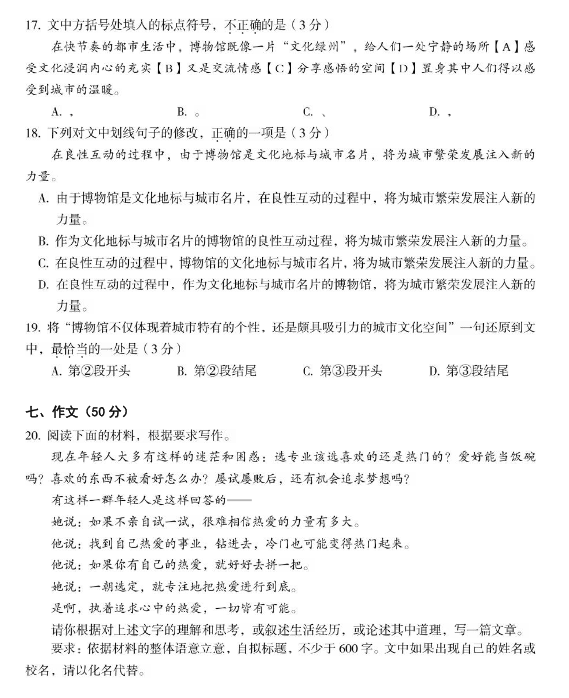 17. 文中方括号处填入的标点符号，不正确的是（3分）

在快节奏的都市生活中，博物馆既像一片“文化绿洲”，给人们一处宁静的场所【A】感受文化浸润内心的充实【B】又是交流情感【C】分享感悟的空间【D】置身其中人们得以感受到城市的温暖。

A. ，　　B. 。　　C. 、　　D. ，

18. 下列对文中划线句子的修改，正确的一项是（3分）

在良性互动的过程中，由于博物馆是文化地标与城市名片，将为城市繁荣发展注入新的力量。

A. 由于博物馆是文化地标与城市名片，在良性互动的过程中，将为城市繁荣发展注入新的力量。

B. 作为文化地标与城市名片的博物馆的良性互动过程，将为城市繁荣发展注入新的力量。

C. 在良性互动的过程中，博物馆的文化地标与城市名片，将为城市繁荣发展注入新的力量。

D. 在良性互动的过程中，作为文化地标与城市名片的博物馆，将为城市繁荣发展注入新的力量。

19. 将“博物馆不仅体现着城市特有的个性，还是颇具吸引力的城市文化空间”一句还原到文中，最恰当的一处是（3分）

A. 第②段开头　　B. 第②段结尾　　C. 第③段开头　　D. 第③段结尾

七、作文（50分）

20. 阅读下面的材料，根据要求写作。

现在年轻人大多有这样的迷茫和困惑：选专业该选喜欢的还是热门的？爱好能当饭碗吗？喜欢的东西不被看好怎么办？屡试屡败后，还有机会追求梦想吗？

有这样一群年轻人是这样回答的——

她说：如果不亲自试一试，很难相信热爱的力量有多大。

他说：找到自己热爱的事业，钻进去，冷门也可能变得热门起来。

他说：如果你有自己的热爱，就好好去拼一把。

她说：一朝选定，就专注地把热爱进行到底。

是啊，执着追求心中的热爱，一切皆有可能。

请你根据对上述文字的理解和思考，或叙述生活经历，或论述其中道理，写一篇文章。

要求：依据材料的整体语意立意，自拟标题，不少于600字。文中如果出现自己的姓名或校名，请以化名代替。